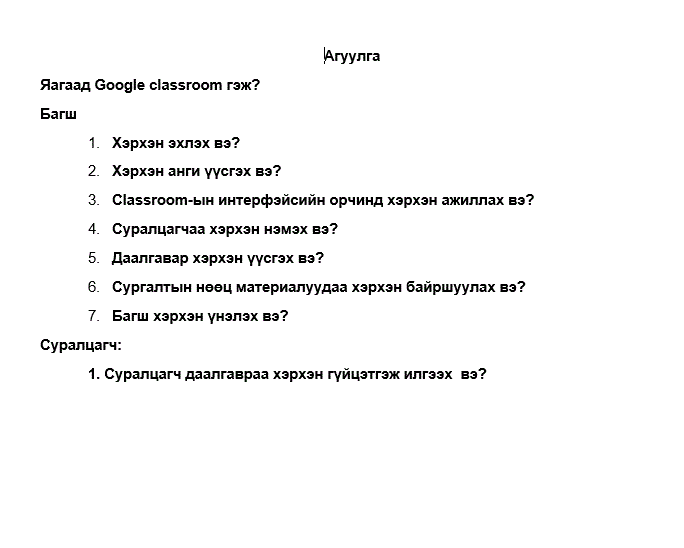 Агуулга

Яагаад Google classroom гэж?

Багш

1. Хэрхэн эхлэх вэ?
2. Хэрхэн анги үүсгэх вэ?
3. Classroom-ын интерфэйсийн орчинд хэрхэн ажиллах вэ?
4. Суралцагчаа хэрхэн нэмэх вэ?
5. Даалгавар хэрхэн үүсгэх вэ?
6. Сургалтын нөөц материалуудаа хэрхэн байршуулах вэ?
7. Багш хэрхэн үнэлэх вэ?

Суралцагч:

1. Суралцагч даалгавраа хэрхэн гүйцэтгэж илгээх вэ?